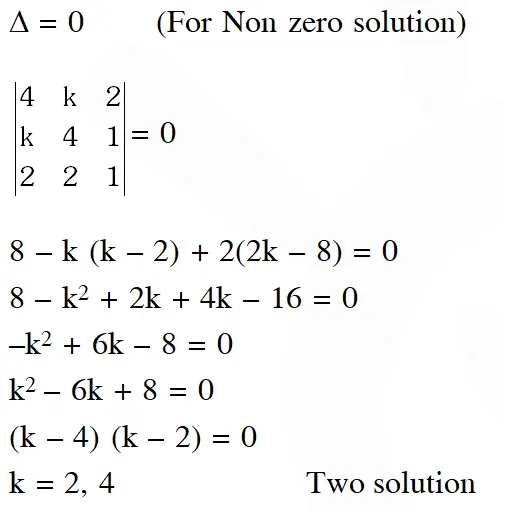 $\Delta = 0$ (For Non zero solution)

$\begin{vmatrix} 4 & k & 2 \\ k & 4 & 1 \\ 2 & 2 & 1 \end{vmatrix} = 0$

$8 - k(k - 2) + 2(2k - 8) = 0$

$8 - k^2 + 2k + 4k - 16 = 0$

$-k^2 + 6k - 8 = 0$

$k^2 - 6k + 8 = 0$

$(k - 4)(k - 2) = 0$

$k = 2, 4$ Two solution